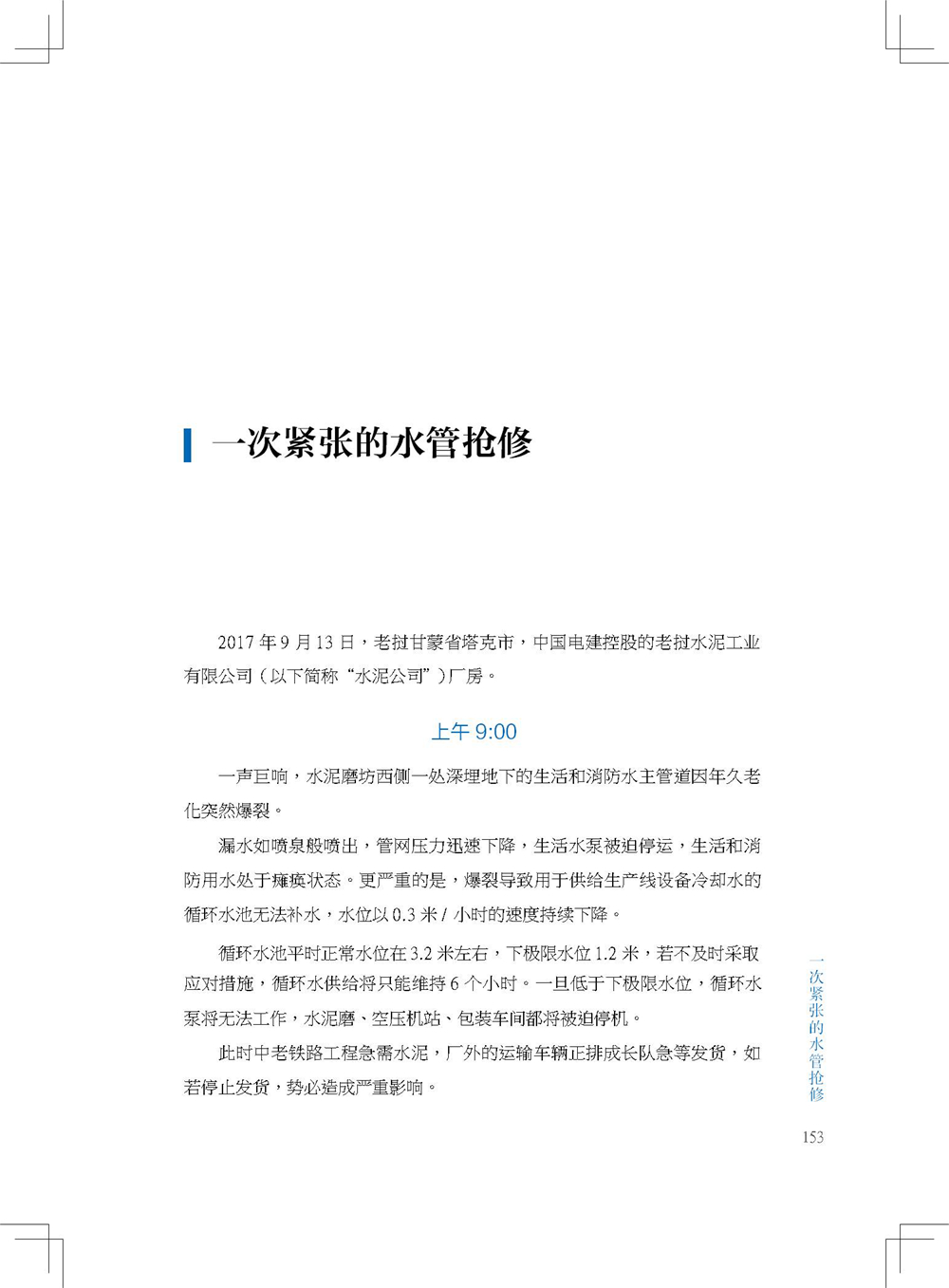 一次紧张的水管抢修

2017 年 9 月 13 日，老挝甘蒙省塔克市，中国电建控股的老挝水泥工业有限公司（以下简称“水泥公司”）厂房。

上午 9:00

一声巨响，水泥磨坊西侧一处深埋地下的生活和消防水主管道因年久老化突然爆裂。

漏水如喷泉般喷出，管网压力迅速下降，生活水泵被迫停运，生活和消防用水处于瘫痪状态。更严重的是，爆裂导致用于供给生产线设备冷却水的循环水池无法补水，水位以 0.3 米 / 小时的速度持续下降。

循环水池平时正常水位在 3.2 米左右，下极限水位 1.2 米，若不及时采取应对措施，循环水供给将只能维持 6 个小时。一旦低于下极限水位，循环水泵将无法工作，水泥磨、空压机站、包装车间都将被迫停机。

此时中老铁路工程急需水泥，厂外的运输车辆正排成长队急等发货，如若停止发货，势必造成严重影响。

一次紧张的水管抢修

153